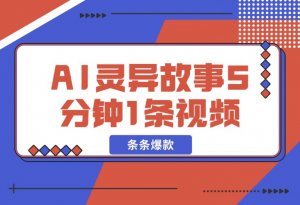 AI灵异故事5分钟1条视频

条条爆款